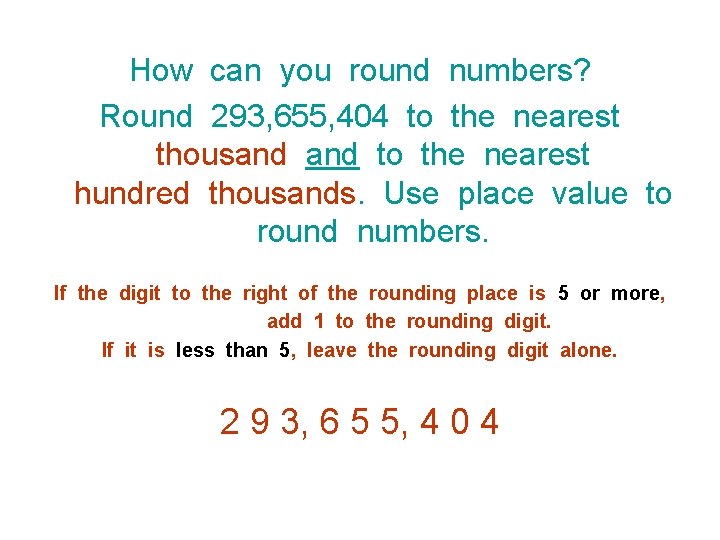 How can you round numbers?

Round 293,655,404 to the nearest thousand and to the nearest hundred thousands. Use place value to round numbers.

If the digit to the right of the rounding place is 5 or more, add 1 to the rounding digit.
If it is less than 5, leave the rounding digit alone.

2 9 3, 6 5 5, 4 0 4